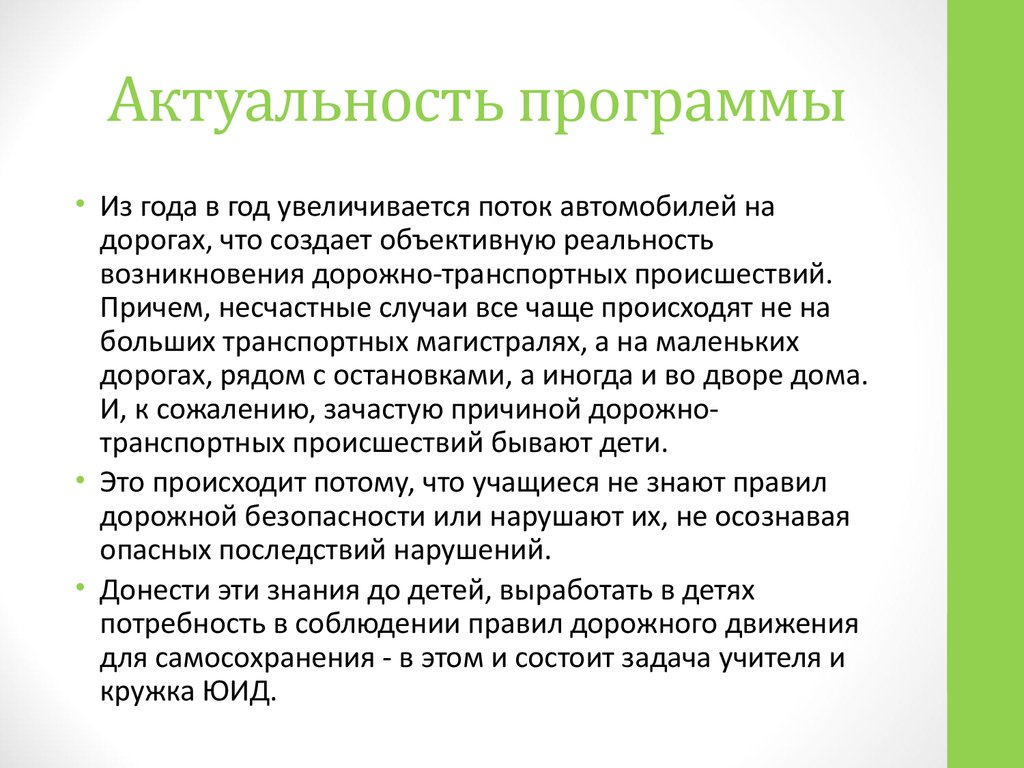 Актуальность программы

• Из года в год увеличивается поток автомобилей на дорогах, что создает объективную реальность возникновения дорожно-транспортных происшествий. Причем, несчастные случаи все чаще происходят не на больших транспортных магистралях, а на маленьких дорогах, рядом с остановками, а иногда и во дворе дома. И, к сожалению, зачастую причиной дорожно-транспортных происшествий бывают дети.

• Это происходит потому, что учащиеся не знают правил дорожной безопасности или нарушают их, не осознавая опасных последствий нарушений.

• Донести эти знания до детей, выработать в детях потребность в соблюдении правил дорожного движения для самосохранения - в этом и состоит задача учителя и кружка ЮИД.